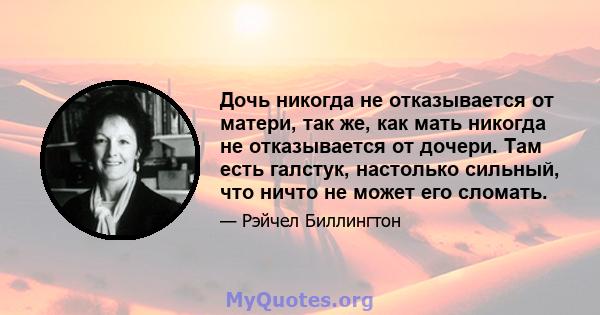 Дочь никогда не отказывается от матери, так же, как мать никогда не отказывается от дочери. Там есть галстук, настолько сильный, что ничто не может его сломать.

— Рэйчел Биллингтон

MyQuotes.org